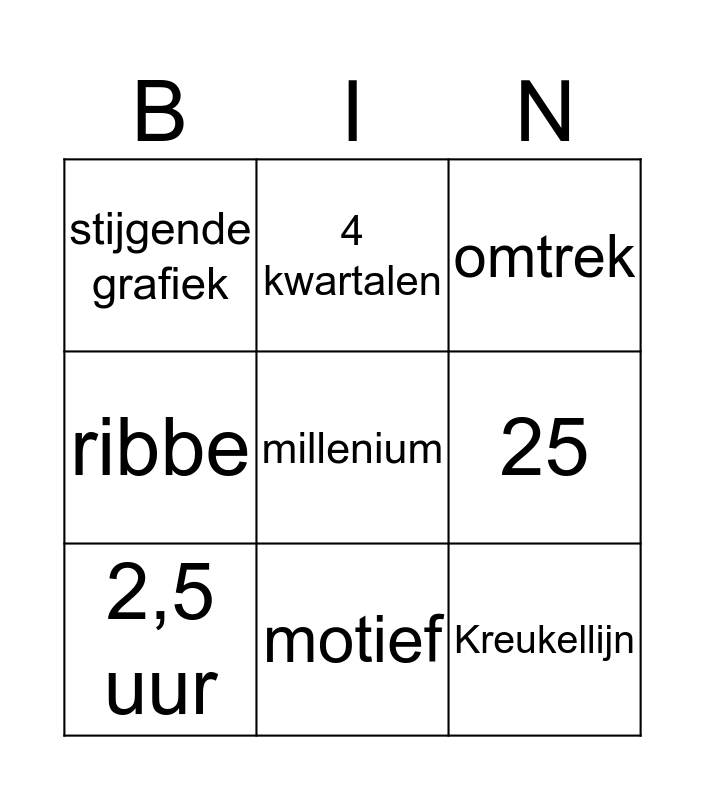 | B | I | N |
|---|---|---|
| stijgende grafiek | 4 kwartalen | omtrek |
| ribbe | millenium | 25 |
| 2,5 uur | motief | Kreukellijn |